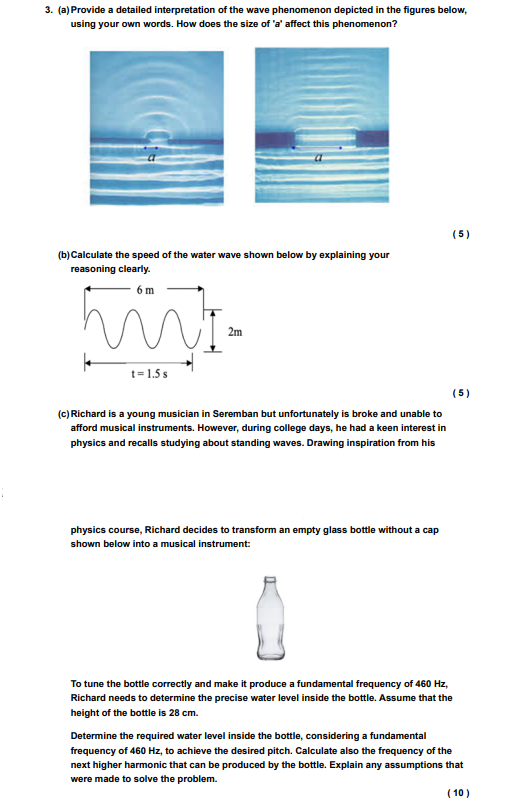 3. (a) Provide a detailed interpretation of the wave phenomenon depicted in the figures below, using your own words. How does the size of 'a' affect this phenomenon?

$a$

$a$

( 5 )

(b) Calculate the speed of the water wave shown below by explaining your reasoning clearly.

6 m

2m

t = 1.5 s

( 5 )

(c) Richard is a young musician in Seremban but unfortunately is broke and unable to afford musical instruments. However, during college days, he had a keen interest in physics and recalls studying about standing waves. Drawing inspiration from his

physics course, Richard decides to transform an empty glass bottle without a cap shown below into a musical instrument:

To tune the bottle correctly and make it produce a fundamental frequency of 460 Hz, Richard needs to determine the precise water level inside the bottle. Assume that the height of the bottle is 28 cm.

Determine the required water level inside the bottle, considering a fundamental frequency of 460 Hz, to achieve the desired pitch. Calculate also the frequency of the next higher harmonic that can be produced by the bottle. Explain any assumptions that were made to solve the problem.

( 10 )